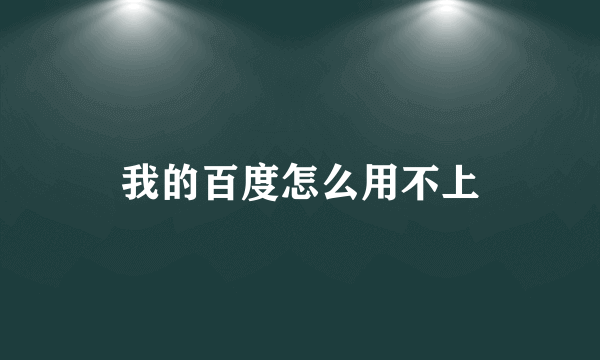 我的百度怎么用不上